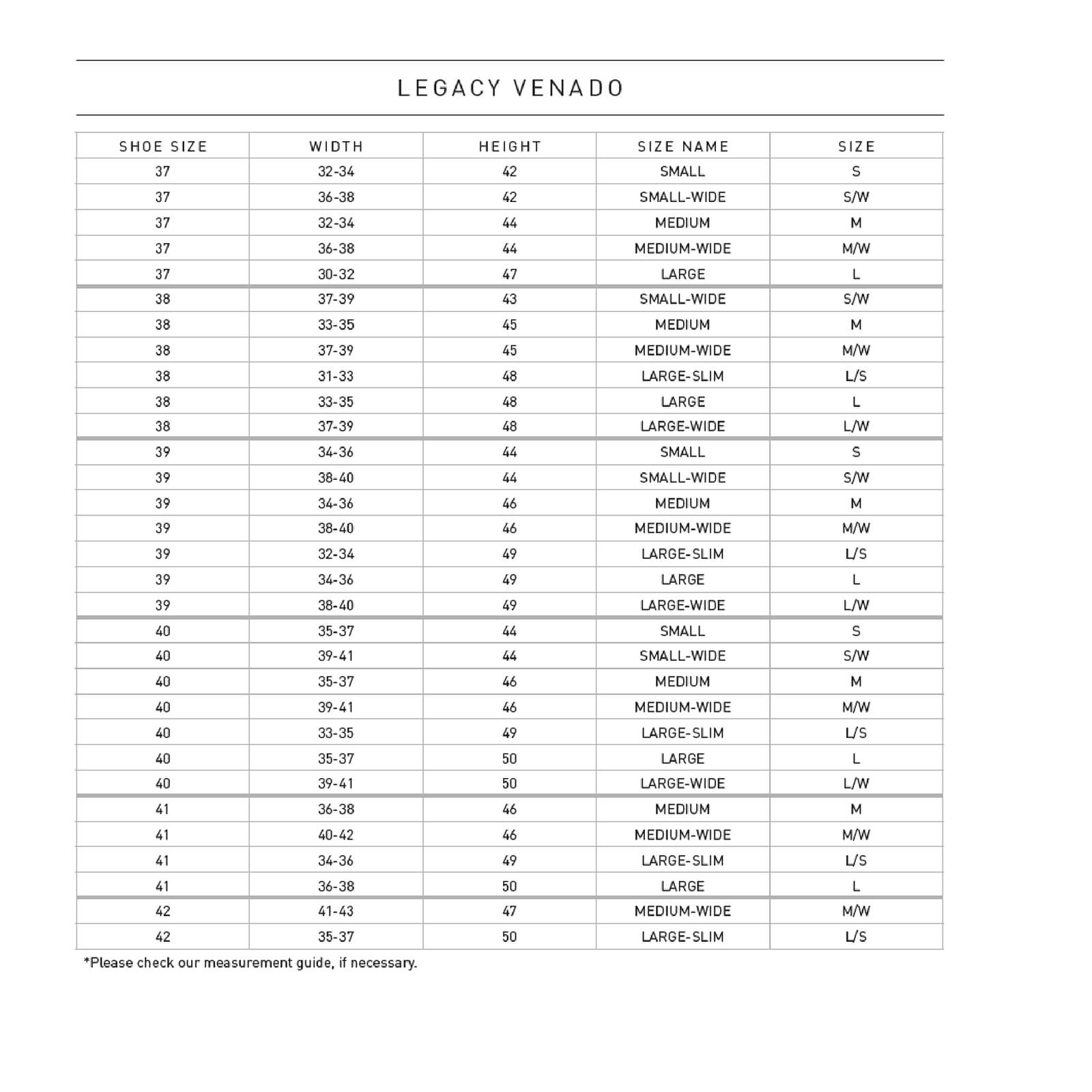 LEGACY VENADO

| SHOE SIZE | WIDTH | HEIGHT | SIZE NAME | SIZE |
|---|---|---|---|---|
| 37 | 32-34 | 42 | SMALL | S |
| 37 | 36-38 | 42 | SMALL-WIDE | S/W |
| 37 | 32-34 | 44 | MEDIUM | M |
| 37 | 36-38 | 44 | MEDIUM-WIDE | M/W |
| 37 | 30-32 | 47 | LARGE | L |
| 38 | 37-39 | 43 | SMALL-WIDE | S/W |
| 38 | 33-35 | 45 | MEDIUM | M |
| 38 | 37-39 | 45 | MEDIUM-WIDE | M/W |
| 38 | 31-33 | 48 | LARGE-SLIM | L/S |
| 38 | 33-35 | 48 | LARGE | L |
| 38 | 37-39 | 48 | LARGE-WIDE | L/W |
| 39 | 34-36 | 44 | SMALL | S |
| 39 | 38-40 | 44 | SMALL-WIDE | S/W |
| 39 | 34-36 | 46 | MEDIUM | M |
| 39 | 38-40 | 46 | MEDIUM-WIDE | M/W |
| 39 | 32-34 | 49 | LARGE-SLIM | L/S |
| 39 | 34-36 | 49 | LARGE | L |
| 39 | 38-40 | 49 | LARGE-WIDE | L/W |
| 40 | 35-37 | 44 | SMALL | S |
| 40 | 39-41 | 44 | SMALL-WIDE | S/W |
| 40 | 35-37 | 46 | MEDIUM | M |
| 40 | 39-41 | 46 | MEDIUM-WIDE | M/W |
| 40 | 33-35 | 49 | LARGE-SLIM | L/S |
| 40 | 35-37 | 50 | LARGE | L |
| 40 | 39-41 | 50 | LARGE-WIDE | L/W |
| 41 | 36-38 | 46 | MEDIUM | M |
| 41 | 40-42 | 46 | MEDIUM-WIDE | M/W |
| 41 | 34-36 | 49 | LARGE-SLIM | L/S |
| 41 | 36-38 | 50 | LARGE | L |
| 42 | 41-43 | 47 | MEDIUM-WIDE | M/W |
| 42 | 35-37 | 50 | LARGE-SLIM | L/S |

*Please check our measurement guide, if necessary.